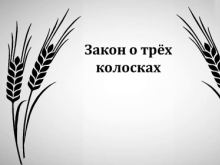 Закон о трёх колосках